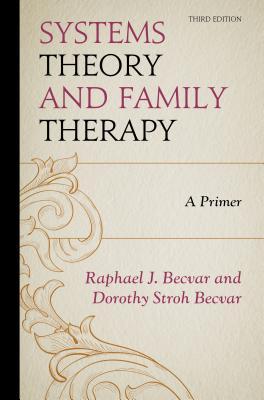 THIRD EDITION

SYSTEMS THEORY AND FAMILY THERAPY

A Primer

Raphael J. Becvar and Dorothy Stroh Becvar